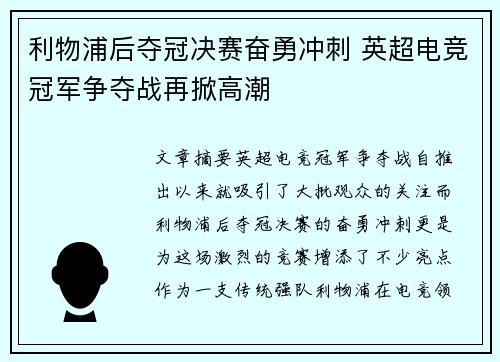 利物浦后夺冠决赛奋勇冲刺 英超电竞冠军争夺战再掀高潮

文章摘要英超电竞冠军争夺战自推出以来就吸引了大批观众的关注而利物浦后夺冠决赛的奋勇冲刺更是为这场激烈的竞赛增添了不少亮点作为一支传统强队利物浦在电竞领